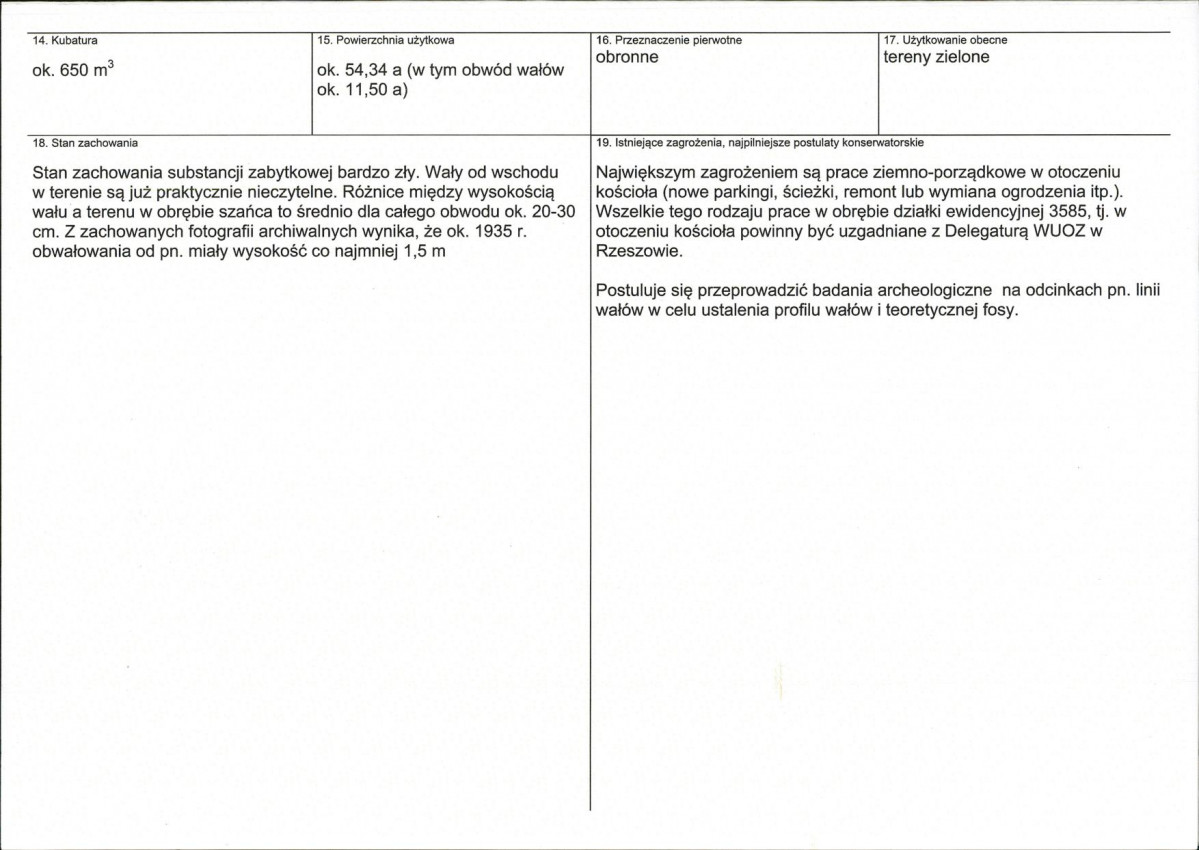 14. Kubatura

ok. 650 $m^3$

15. Powierzchnia użytkowa

ok. 54,34 a (w tym obwód wałów ok. 11,50 a)

16. Przeznaczenie pierwotne

obronne

17. Użytkowanie obecne

tereny zielone

18. Stan zachowania

Stan zachowania substancji zabytkowej bardzo zły. Wały od wschodu w terenie są już praktycznie nieczytelne. Różnice między wysokością wału a terenu w obrębie szańca to średnio dla całego obwodu ok. 20-30 cm. Z zachowanych fotografii archiwalnych wynika, że ok. 1935 r. obwałowania od pn. miały wysokość co najmniej 1,5 m

19. Istniejące zagrożenia, najpilniejsze postulaty konserwatorskie

Największym zagrożeniem są prace ziemno-porządkowe w otoczeniu kościoła (nowe parkingi, ścieżki, remont lub wymiana ogrodzenia itp.). Wszelkie tego rodzaju prace w obrębie działki ewidencyjnej 3585, tj. w otoczeniu kościoła powinny być uzgadniane z Delegaturą WUOZ w Rzeszowie.

Postuluje się przeprowadzić badania archeologiczne na odcinkach pn. linii wałów w celu ustalenia profilu wałów i teoretycznej fosy.